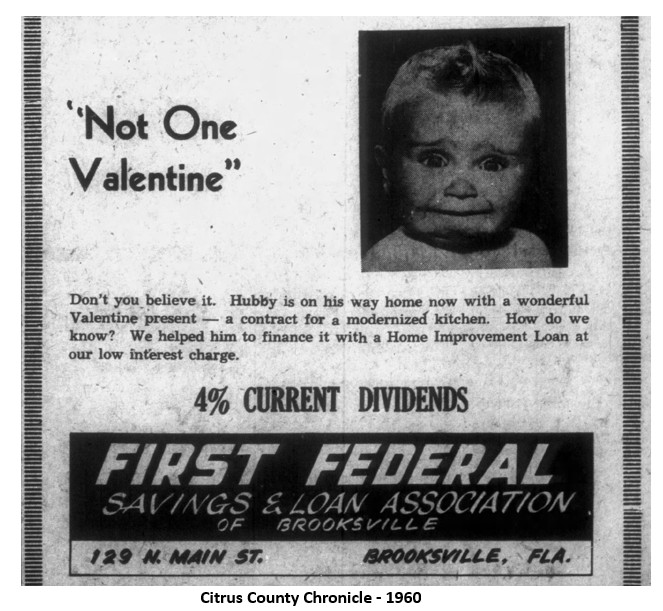 "Not One Valentine"

Don't you believe it. Hubby is on his way home now with a wonderful Valentine present — a contract for a modernized kitchen. How do we know? We helped him to finance it with a Home Improvement Loan at our low interest charge.

4% CURRENT DIVIDENDS

FIRST FEDERAL
SAVINGS & LOAN ASSOCIATION
OF BROOKSVILLE

129 N. MAIN ST. BROOKSVILLE, FLA.

Citrus County Chronicle - 1960